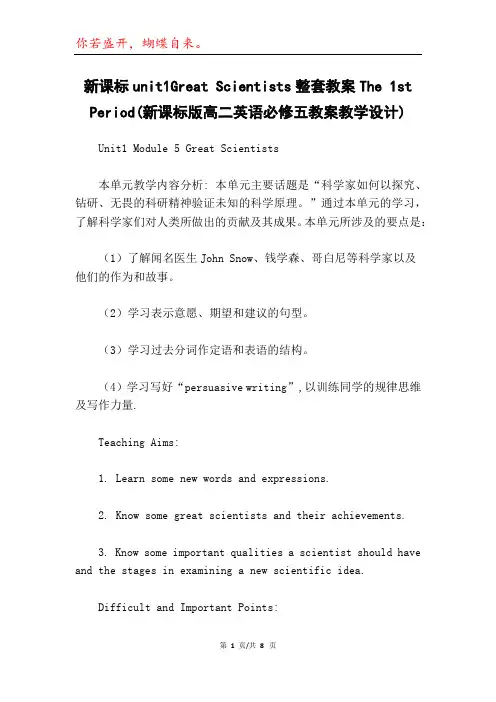 你若盛开，蝴蝶自来。

新课标unit1Great Scientists整套教案The 1st Period(新课标版高二英语必修五教案教学设计)

Unit1 Module 5 Great Scientists

本单元教学内容分析：本单元主要话题是“科学家如何以探究、钻研、无畏的科研精神验证未知的科学原理。”通过本单元的学习，了解科学家们对人类所做出的贡献及其成果。本单元所涉及的要点是：

（1）了解闻名医生John Snow、钱学森、哥白尼等科学家以及他们的作为和故事。

（2）学习表示意愿、期望和建议的句型。

（3）学习过去分词作定语和表语的结构。

（4）学习写好“persuasive writing”，以训练同学的规律思维及写作力量.

Teaching Aims:

1. Learn some new words and expressions.

2. Know some great scientists and their achievements.

3. Know some important qualities a scientist should have and the stages in examining a new scientific idea.

Difficult and Important Points:

第 1 页/共 8 页